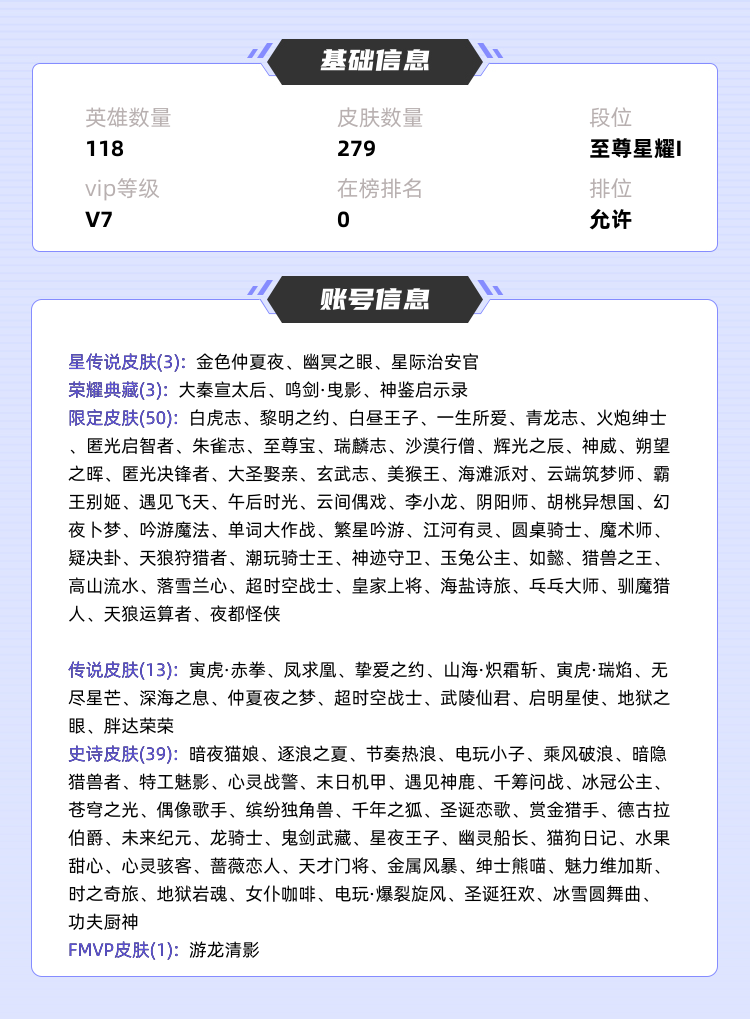 基础信息

英雄数量
118

皮肤数量
279

段位
至尊星耀I

vip等级
V7

在榜排名
0

排位
允许

账号信息

星传说皮肤(3): 金色仲夏夜、幽冥之眼、星际治安官
荣耀典藏(3): 大秦宣太后、鸣剑·曳影、神鉴启示录
限定皮肤(50): 白虎志、黎明之约、白昼王子、一生所爱、青龙志、火炮绅士、匿光启智者、朱雀志、至尊宝、瑞麟志、沙漠行僧、辉光之辰、神威、朔望之晖、匿光决锋者、大圣娶亲、玄武志、美猴王、海滩派对、云端筑梦师、霸王别姬、遇见飞天、午后时光、云间偶戏、李小龙、阴阳师、胡桃异想国、幻夜卜梦、吟游魔法、单词大作战、繁星吟游、江河有灵、圆桌骑士、魔术师、疑决卦、天狼狩猎者、潮玩骑士王、神迹守卫、玉兔公主、如懿、猎兽之王、高山流水、落雪兰心、超时空战士、皇家上将、海盐诗旅、乓乓大师、驯魔猎人、天狼运算者、夜都怪侠

传说皮肤(13): 寅虎·赤拳、凤求凰、挚爱之约、山海·炽霜斩、寅虎·瑞焰、无尽星芒、深海之息、仲夏夜之梦、超时空战士、武陵仙君、启明星使、地狱之眼、胖达荣荣
史诗皮肤(39): 暗夜猫娘、逐浪之夏、节奏热浪、电玩小子、乘风破浪、暗隐猎兽者、特工魅影、心灵战警、末日机甲、遇见神鹿、千筹问战、冰冠公主、苍穹之光、偶像歌手、缤纷独角兽、千年之狐、圣诞恋歌、赏金猎手、德古拉伯爵、未来纪元、龙骑士、鬼剑武藏、星夜王子、幽灵船长、猫狗日记、水果甜心、心灵骇客、蔷薇恋人、天才门将、金属风暴、绅士熊喵、魅力维加斯、时之奇旅、地狱岩魂、女仆咖啡、电玩·爆裂旋风、圣诞狂欢、冰雪圆舞曲、功夫厨神
FMVP皮肤(1): 游龙清影